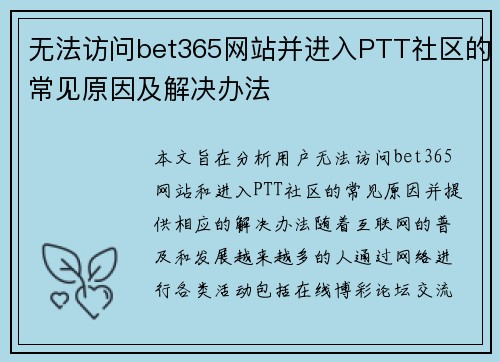 无法访问bet365网站并进入PTT社区的常见原因及解决办法

本文旨在分析用户无法访问bet365网站和进入PTT社区的常见原因并提供相应的解决办法随着互联网的普及和发展越来越多的人通过网络进行各类活动包括在线博彩论坛交流